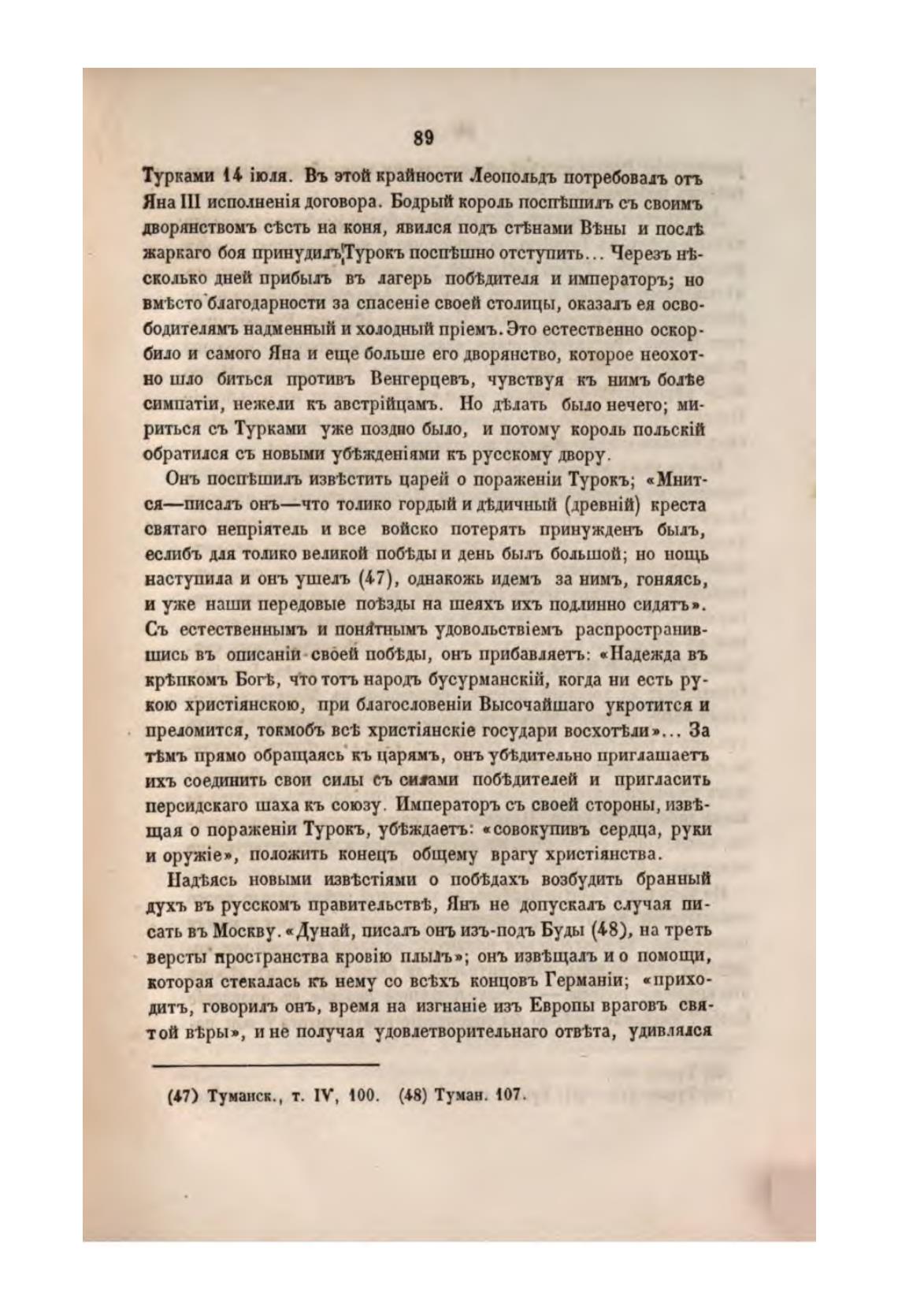 89

Турками 14 іюля. Въ этой крайности Леопольдъ потребовалъ отъ Яна III исполненія договора. Бодрый король поспѣшилъ съ своимъ дворянствомъ сѣсть на коня, явился подъ стѣнами Вѣны и послѣ жаркаго боя принудилъ Турокъ поспѣшно отступить... Черезъ нѣсколько дней прибылъ въ лагерь побѣдителя и императоръ; но вмѣсто благодарности за спасеніе своей столицы, оказалъ ея освободителямъ надменный и холодный пріемъ. Это естественно оскорбило и самого Яна и еще больше его дворянство, которое неохотно шло биться противъ Венгерцевъ, чувствуя къ нимъ болѣе симпатіи, нежели къ австрійцамъ. Но дѣлать было нечего; мириться съ Турками уже поздно было, и потому король польскій обратился съ новыми убѣжденіями къ русскому двору.

Онъ поспѣшилъ извѣстить царей о пораженіи Турокъ; «Мнится—писалъ онъ—что толико гордый и дѣдичный (древній) креста святаго непріятель и все войско потерять принужденъ былъ, еслибъ для толико великой побѣды и день былъ большой; но нощь наступила и онъ ушелъ (47), однакожь идемъ за нимъ, гоняясь, и уже наши передовые поѣзды на шеяхъ ихъ подлинно сидятъ». Съ естественнымъ и понятнымъ удовольствіемъ распространившись въ описаніи своей побѣды, онъ прибавляетъ: «Надежда въ крѣпкомъ Богѣ, что тотъ народъ бусурманскій, когда ни есть рукою христіянскою, при благословеніи Высочайшаго укротится и преломится, токмобъ всѣ христіянскіе государи восхотѣли»... За тѣмъ прямо обращаясь къ царямъ, онъ убѣдительно приглашаетъ ихъ соединить свои силы съ силами побѣдителей и пригласить персидскаго шаха къ союзу. Императоръ съ своей стороны, извѣщая о пораженіи Турокъ, убѣждаетъ: «совокупивъ сердца, руки и оружіе», положить конецъ общему врагу христіянства.

Надѣясь новыми извѣстіями о побѣдахъ возбудить бранный духъ въ русскомъ правительствѣ, Янъ не допускалъ случая писать въ Москву. «Дунай, писалъ онъ изъ-подъ Буды (48), на треть версты пространства кровію плылъ»; онъ извѣщалъ и о помощи, которая стекалась къ нему со всѣхъ концовъ Германіи; «приходитъ, говорилъ онъ, время на изгнаніе изъ Европы враговъ святой вѣры», и не получая удовлетворительнаго отвѣта, удивлялся

(47) Туманск., т. IV, 100. (48) Туман. 107.